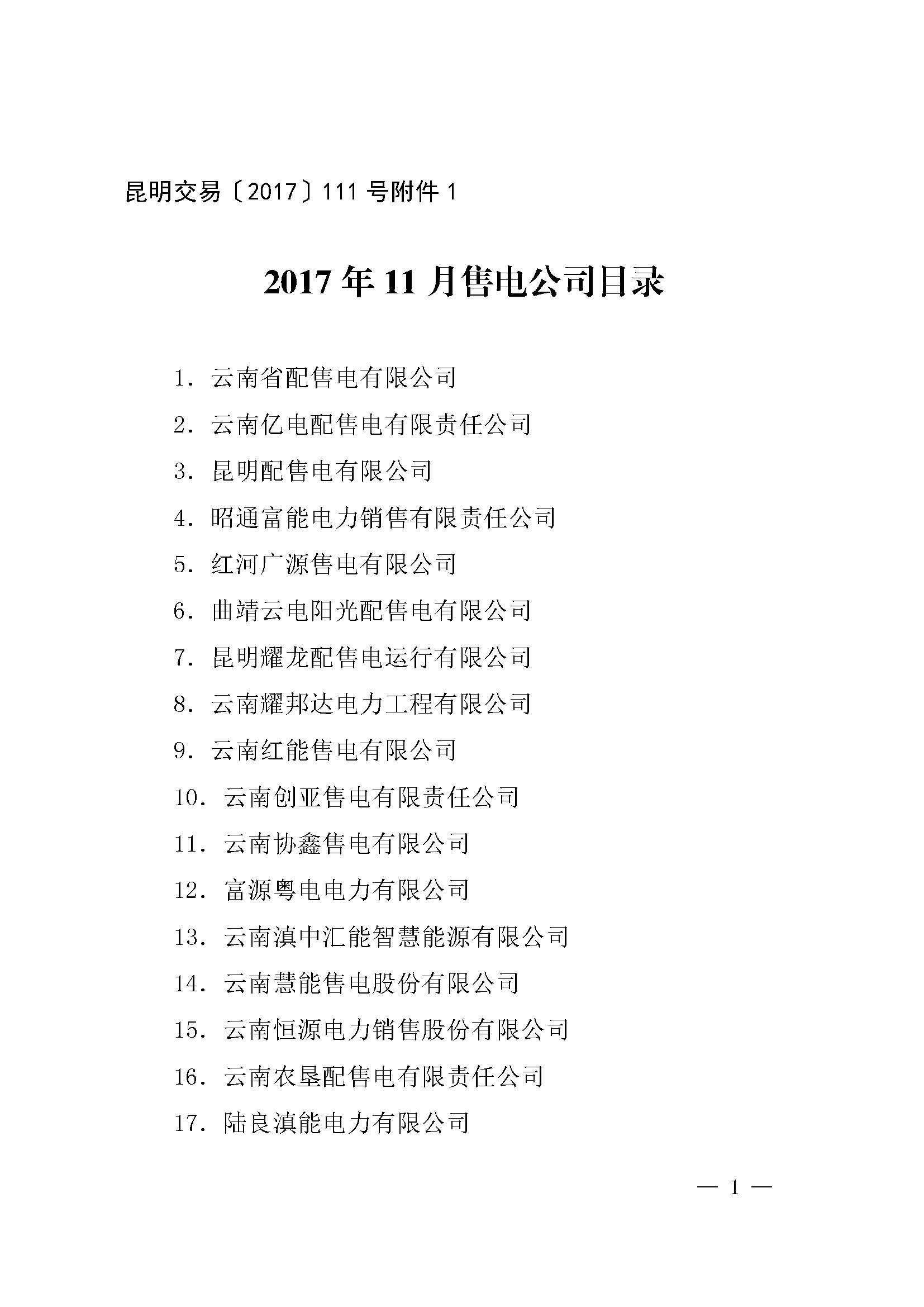 昆明交易〔2017〕111 号附件 1

2017 年 11 月售电公司目录

1. 云南省配售电有限公司

2. 云南亿电配售电有限责任公司

3. 昆明配售电有限公司

4. 昭通富能电力销售有限责任公司

5. 红河广源售电有限公司

6. 曲靖云电阳光配售电有限公司

7. 昆明耀龙配售电运行有限公司

8. 云南耀邦达电力工程有限公司

9. 云南红能售电有限公司

10. 云南创亚售电有限责任公司

11. 云南协鑫售电有限公司

12. 富源粤电电力有限公司

13. 云南滇中汇能智慧能源有限公司

14. 云南慧能售电股份有限公司

15. 云南恒源电力销售股份有限公司

16. 云南农垦配售电有限责任公司

17. 陆良滇能电力有限公司

— 1 —